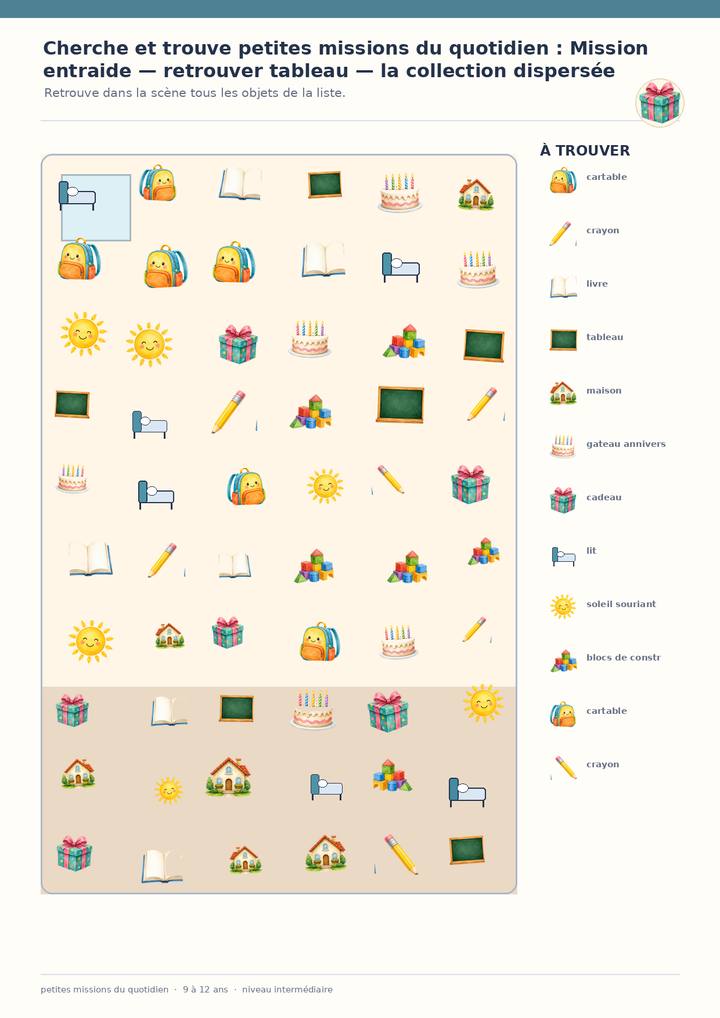 Cherche et trouve petites missions du quotidien : Mission entraide — retrouver tableau — la collection dispersée

Retrouve dans la scène tous les objets de la liste.

À TROUVER

cartable

crayon

livre

tableau

maison

gateau annivers

cadeau

lit

soleil souriant

blocs de constr

cartable

crayon

petites missions du quotidien · 9 à 12 ans · niveau intermédiaire